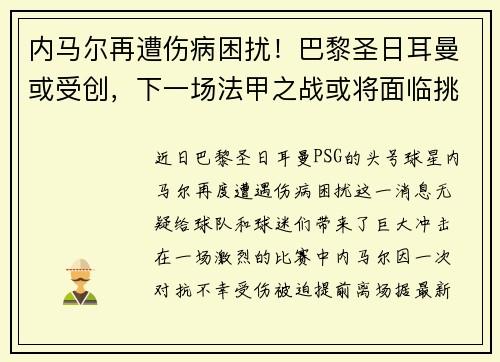 内马尔再遭伤病困扰！巴黎圣日耳曼或受创，下一场法甲之战或将面临挑

近日巴黎圣日耳曼PSG的头号球星内马尔再度遭遇伤病困扰这一消息无疑给球队和球迷们带来了巨大冲击在一场激烈的比赛中内马尔因一次对抗不幸受伤被迫提前离场据最新